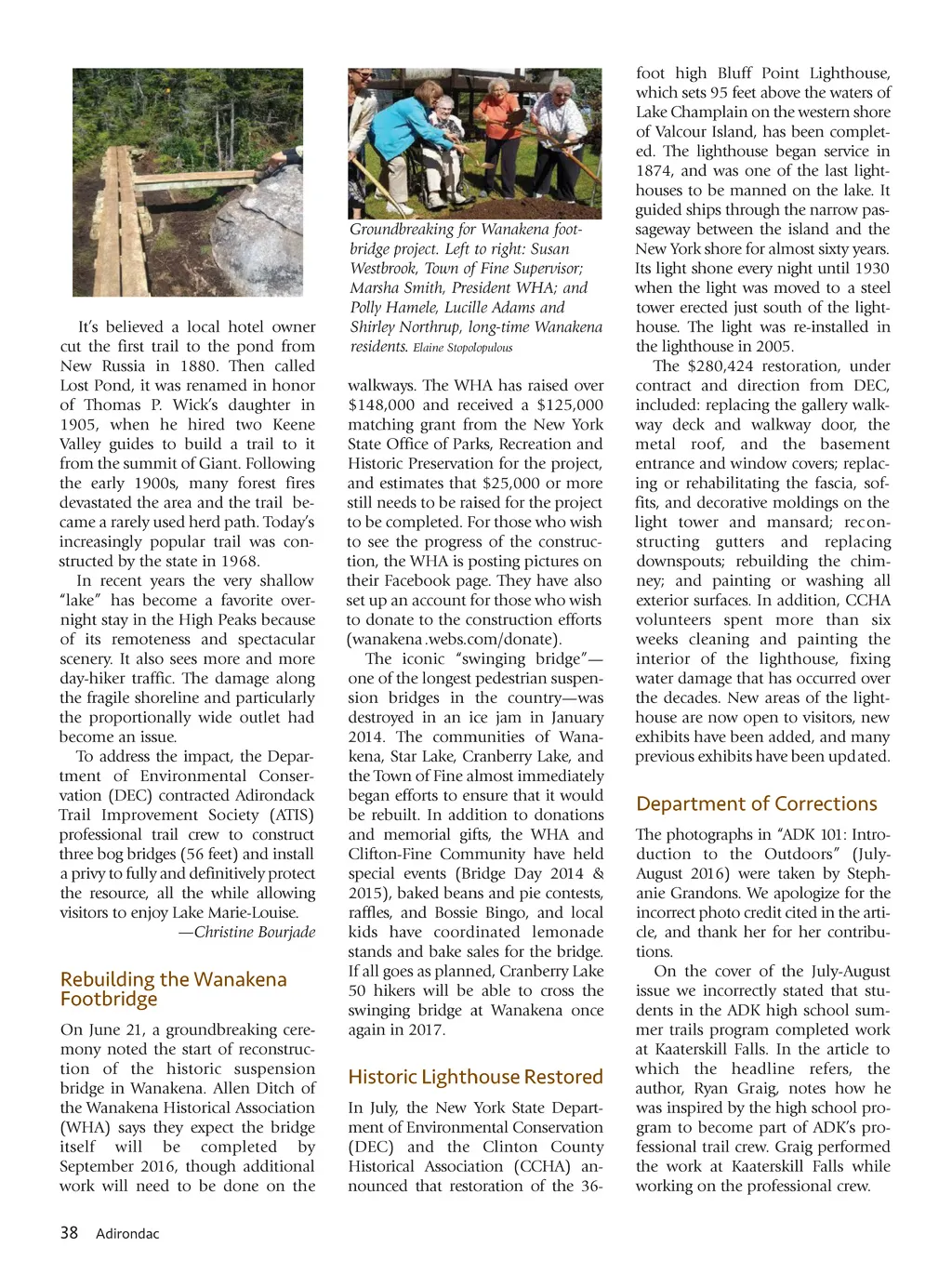 It's believed a local hotel owner cut the first trail to the pond from New Russia in 1880. Then called Lost Pond, it was renamed in honor of Thomas P. Wick's daughter in 1905, when he hired two Keene Valley guides to build a trail to it from the summit of Giant. Following the early 1900s, many forest fires devastated the area and the trail became a rarely used herd path. Today's increasingly popular trail was constructed by the state in 1968.

In recent years the very shallow "lake" has become a favorite overnight stay in the High Peaks because of its remoteness and spectacular scenery. It also sees more and more day-hiker traffic. The damage along the fragile shoreline and particularly the proportionally wide outlet had become an issue.

To address the impact, the Department of Environmental Conservation (DEC) contracted Adirondack Trail Improvement Society (ATIS) professional trail crew to construct three bog bridges (56 feet) and install a privy to fully and definitively protect the resource, all the while allowing visitors to enjoy Lake Marie-Louise.

—Christine Bourjade

Rebuilding the Wanakena Footbridge

On June 21, a groundbreaking ceremony noted the start of reconstruction of the historic suspension bridge in Wanakena. Allen Ditch of the Wanakena Historical Association (WHA) says they expect the bridge itself will be completed by September 2016, though additional work will need to be done on the

Groundbreaking for Wanakena footbridge project. Left to right: Susan Westbrook, Town of Fine Supervisor; Marsha Smith, President WHA; and Polly Hamele, Lucille Adams and Shirley Northrup, long-time Wanakena residents. Elaine Stopolopulous

walkways. The WHA has raised over $148,000 and received a $125,000 matching grant from the New York State Office of Parks, Recreation and Historic Preservation for the project, and estimates that $25,000 or more still needs to be raised for the project to be completed. For those who wish to see the progress of the construction, the WHA is posting pictures on their Facebook page. They have also set up an account for those who wish to donate to the construction efforts (wanakena .webs.com/donate).

The iconic "swinging bridge"—one of the longest pedestrian suspension bridges in the country—was destroyed in an ice jam in January 2014. The communities of Wanakena, Star Lake, Cranberry Lake, and the Town of Fine almost immediately began efforts to ensure that it would be rebuilt. In addition to donations and memorial gifts, the WHA and Clifton-Fine Community have held special events (Bridge Day 2014 & 2015), baked beans and pie contests, raffles, and Bossie Bingo, and local kids have coordinated lemonade stands and bake sales for the bridge. If all goes as planned, Cranberry Lake 50 hikers will be able to cross the swinging bridge at Wanakena once again in 2017.

Historic Lighthouse Restored

In July, the New York State Department of Environmental Conservation (DEC) and the Clinton County Historical Association (CCHA) announced that restoration of the 36-foot high Bluff Point Lighthouse, which sets 95 feet above the waters of Lake Champlain on the western shore of Valcour Island, has been completed. The lighthouse began service in 1874, and was one of the last lighthouses to be manned on the lake. It guided ships through the narrow passageway between the island and the New York shore for almost sixty years. Its light shone every night until 1930 when the light was moved to a steel tower erected just south of the lighthouse. The light was re-installed in the lighthouse in 2005.

The $280,424 restoration, under contract and direction from DEC, included: replacing the gallery walkway deck and walkway door, the metal roof, and the basement entrance and window covers; replacing or rehabilitating the fascia, soffits, and decorative moldings on the light tower and mansard; reconstructing gutters and replacing downspouts; rebuilding the chimney; and painting or washing all exterior surfaces. In addition, CCHA volunteers spent more than six weeks cleaning and painting the interior of the lighthouse, fixing water damage that has occurred over the decades. New areas of the lighthouse are now open to visitors, new exhibits have been added, and many previous exhibits have been updated.

Department of Corrections

The photographs in "ADK 101: Introduction to the Outdoors" (July-August 2016) were taken by Stephanie Grandons. We apologize for the incorrect photo credit cited in the article, and thank her for her contributions.

On the cover of the July-August issue we incorrectly stated that students in the ADK high school summer trails program completed work at Kaaterskill Falls. In the article to which the headline refers, the author, Ryan Graig, notes how he was inspired by the high school program to become part of ADK's professional trail crew. Graig performed the work at Kaaterskill Falls while working on the professional crew.

38 Adirondac